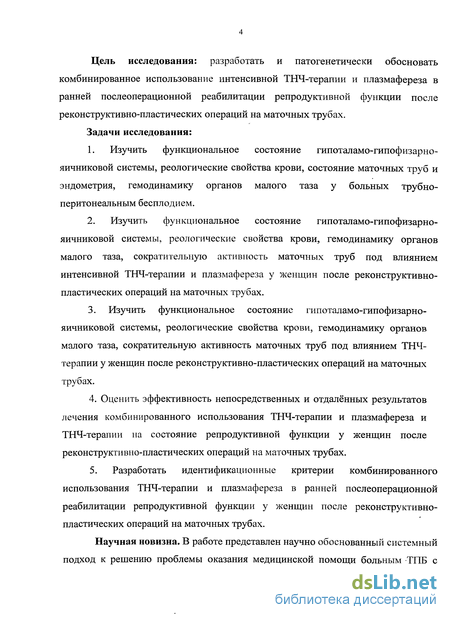 4

Цель исследования: разработать и патогенетически обосновать комбинированное использование интенсивной ТНЧ-терапии и плазмафереза в ранней послеоперационной реабилитации репродуктивной функции после реконструктивно-пластических операций на маточных трубах.

Задачи исследования:

1. Изучить функциональное состояние гипоталамо-гипофизарно-яичниковой системы, реологические свойства крови, состояние маточных труб и эндометрия, гемодинамику органов малого таза у больных трубно-перитонеальным бесплодием.

2. Изучить функциональное состояние гипоталамо-гипофизарно-яичниковой системы, реологические свойства крови, гемодинамику органов малого таза, сократительную активность маточных труб под влиянием интенсивной ТНЧ-терапии и плазмафереза у женщин после реконструктивно-пластических операций на маточных трубах.

3. Изучить функциональное состояние гипоталамо-гипофизарно-яичниковой системы, реологические свойства крови, гемодинамику органов малого таза, сократительную активность маточных труб под влиянием ТНЧ-терапии у женщин после реконструктивно-пластических операций на маточных трубах.

4. Оценить эффективность непосредственных и отдалённых результатов лечения комбинированного использования ТНЧ-терапии и плазмафереза и ТНЧ-терапии на состояние репродуктивной функции у женщин после реконструктивно-пластических операций на маточных трубах.

5. Разработать идентификационные критерии комбинированного использования ТНЧ-терапии и плазмафереза в ранней послеоперационной реабилитации репродуктивной функции у женщин после реконструктивно-пластических операций на маточных трубах.

Научная новизна. В работе представлен научно обоснованный системный подход к решению проблемы оказания медицинской помощи больным ТПБ с

dsLib.net
библиотека диссертаций